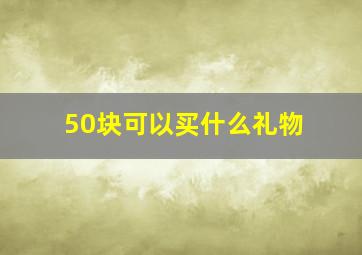 50块可以买什么礼物